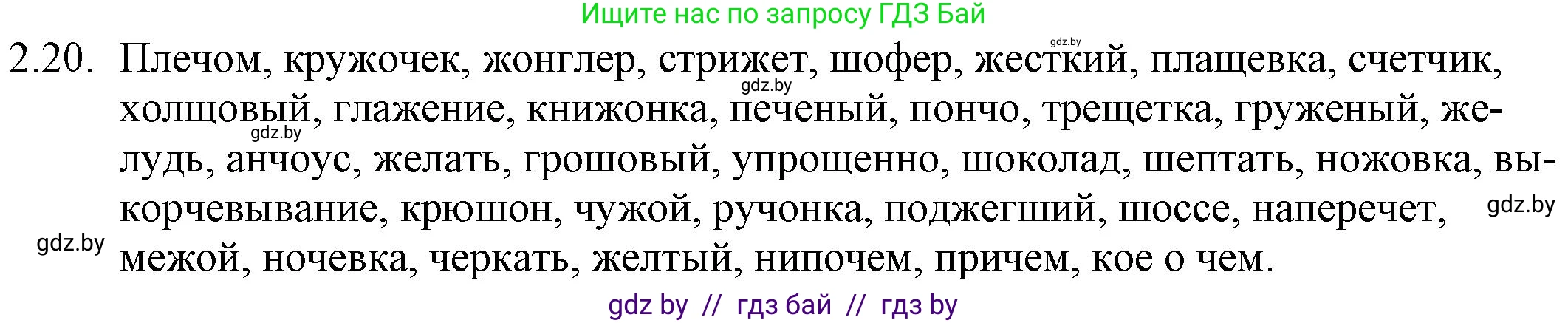 Ищите нас по запросу ГДЗ Бай

gdz.by

2.20. Плечом, кружочек, жонглер, стрижет, шофер, жесткий, плащевка, счетчик, холщовый, глажение, книжонка, печеный, пончо, трещетка, груженый, желудь, анчоус, желать, грошовый, упрощенно, шоколад, шептать, ножовка, выкорчевывание, крюшон, чужой, ручонка, поджегший, шоссе, наперечет, межой, ночевка, черкать, желтый, нипочем, причем, кое о чем.

gdz.by

gdz.by

gdz.by

gdz.by

gdz by // гдз бай // гдз by